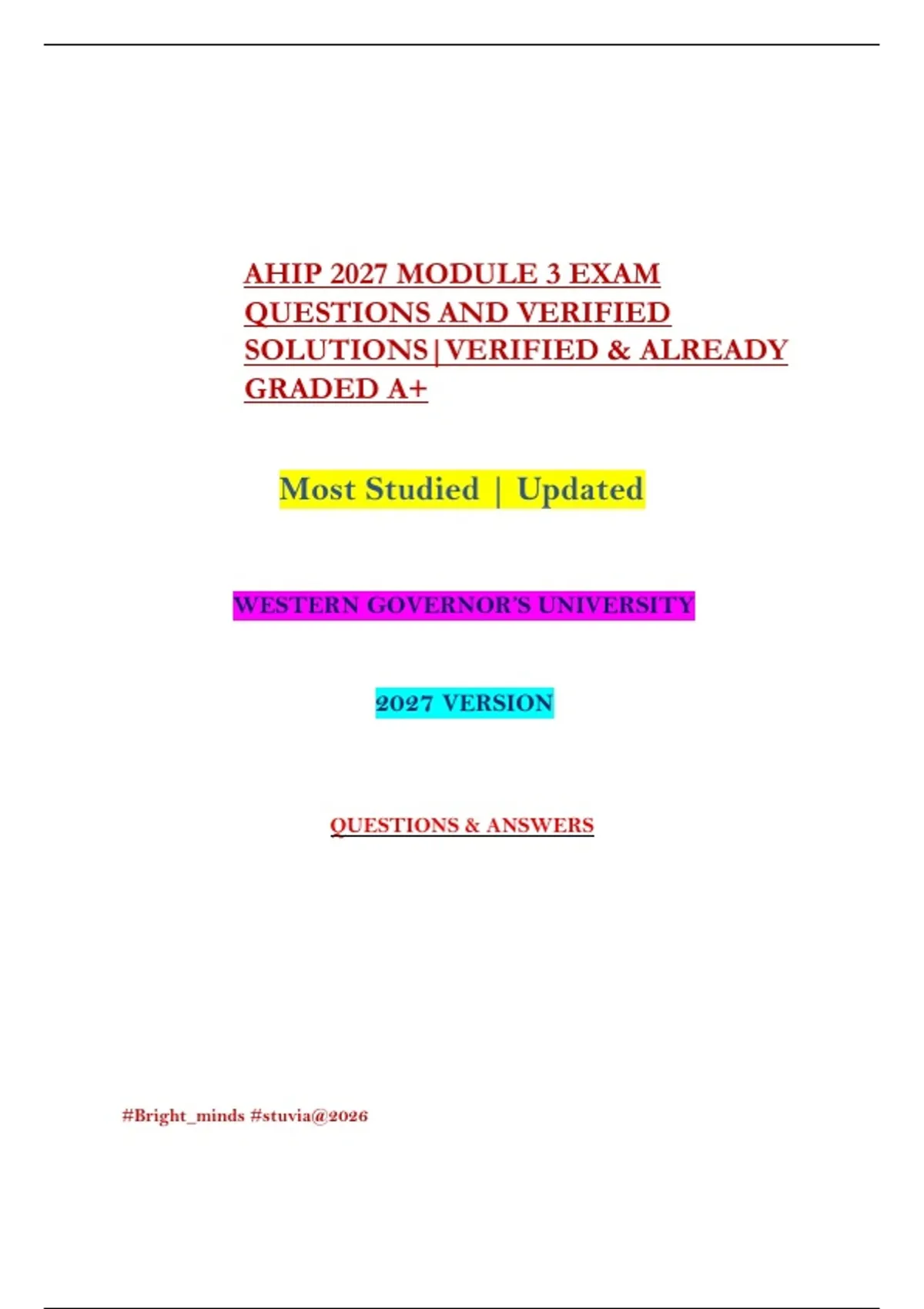 AHIP 2027 MODULE 3 EXAM QUESTIONS AND VERIFIED SOLUTIONS|VERIFIED & ALREADY GRADED A+

Most Studied | Updated

WESTERN GOVERNOR'S UNIVERSITY

2027 VERSION

QUESTIONS & ANSWERS

#Bright_minds #stuvia@2026